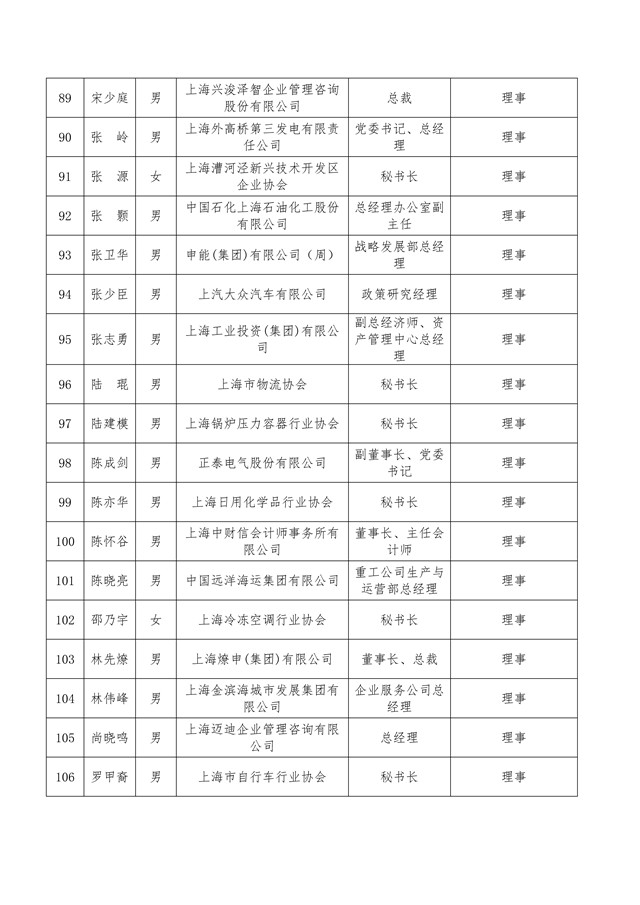 | 89 | 宋少庭 | 男 | 上海兴浚泽智企业管理咨询股份有限公司 | 总裁 | 理事 |
|---|---|---|---|---|---|
| 90 | 张　岭 | 男 | 上海外高桥第三发电有限责任公司 | 党委书记、总经理 | 理事 |
| 91 | 张　源 | 女 | 上海漕河泾新兴技术开发区企业协会 | 秘书长 | 理事 |
| 92 | 张　颢 | 男 | 中国石化上海石油化工股份有限公司 | 总经理办公室副主任 | 理事 |
| 93 | 张卫华 | 男 | 申能(集团)有限公司（周） | 战略发展部总经理 | 理事 |
| 94 | 张少臣 | 男 | 上汽大众汽车有限公司 | 政策研究经理 | 理事 |
| 95 | 张志勇 | 男 | 上海工业投资(集团)有限公司 | 副总经济师、资产管理中心总经理 | 理事 |
| 96 | 陆　琨 | 男 | 上海市物流协会 | 秘书长 | 理事 |
| 97 | 陆建模 | 男 | 上海锅炉压力容器行业协会 | 秘书长 | 理事 |
| 98 | 陈成剑 | 男 | 正泰电气股份有限公司 | 副董事长、党委书记 | 理事 |
| 99 | 陈亦华 | 男 | 上海日用化学品行业协会 | 秘书长 | 理事 |
| 100 | 陈怀谷 | 男 | 上海中财信会计师事务所有限公司 | 董事长、主任会计师 | 理事 |
| 101 | 陈晓亮 | 男 | 中国远洋海运集团有限公司 | 重工公司生产与运营部总经理 | 理事 |
| 102 | 邵乃宇 | 女 | 上海冷冻空调行业协会 | 秘书长 | 理事 |
| 103 | 林先燎 | 男 | 上海燎申(集团)有限公司 | 董事长、总裁 | 理事 |
| 104 | 林伟峰 | 男 | 上海金滨海城市发展集团有限公司 | 企业服务公司总经理 | 理事 |
| 105 | 尚晓鸣 | 男 | 上海迈迪企业管理咨询有限公司 | 总经理 | 理事 |
| 106 | 罗甲裔 | 男 | 上海市自行车行业协会 | 秘书长 | 理事 |